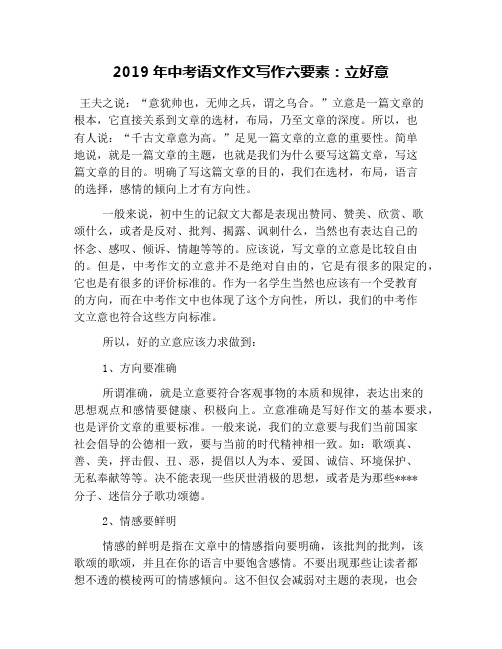 2019 年中考语文作文写作六要素：立好意

王夫之说：“意犹帅也，无帅之兵，谓之乌合。”立意是一篇文章的根本，它直接关系到文章的选材，布局，乃至文章的深度。所以，也有人说：“千古文章意为高。”足见一篇文章的立意的重要性。简单地说，就是一篇文章的主题，也就是我们为什么要写这篇文章，写这篇文章的目的。明确了写这篇文章的目的，我们在选材，布局，语言的选择，感情的倾向上才有方向性。

一般来说，初中生的记叙文大都是表现出赞同、赞美、欣赏、歌颂什么，或者是反对、批判、揭露、讽刺什么，当然也有表达自己的怀念、感叹、倾诉、情趣等等的。应该说，写文章的立意是比较自由的。但是，中考作文的立意并不是绝对自由的，它是有很多的限定的，它也是有很多的评价标准的。作为一名学生当然也应该有一个受教育的方向，而在中考作文中也体现了这个方向性，所以，我们的中考作文立意也符合这些方向标准。

所以，好的立意应该力求做到：

1、方向要准确

所谓准确，就是立意要符合客观事物的本质和规律，表达出来的思想观点和感情要健康、积极向上。立意准确是写好作文的基本要求，也是评价文章的重要标准。一般来说，我们的立意要与我们当前国家社会倡导的公德相一致，要与当前的时代精神相一致。如：歌颂真、善、美，抨击假、丑、恶，提倡以人为本、爱国、诚信、环境保护、无私奉献等等。决不能表现一些厌世消极的思想，或者是为那些****分子、迷信分子歌功颂德。

2、情感要鲜明

情感的鲜明是指在文章中的情感指向要明确，该批判的批判，该歌颂的歌颂，并且在你的语言中要饱含感情。不要出现那些让读者都想不透的模棱两可的情感倾向。这不但仅会减弱对主题的表现，也会